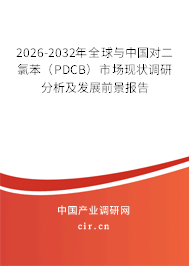 2026-2032年全球与中国对二氯苯（PDCB）市场现状调研分析及发展前景报告

中国产业调研网

cir.cn